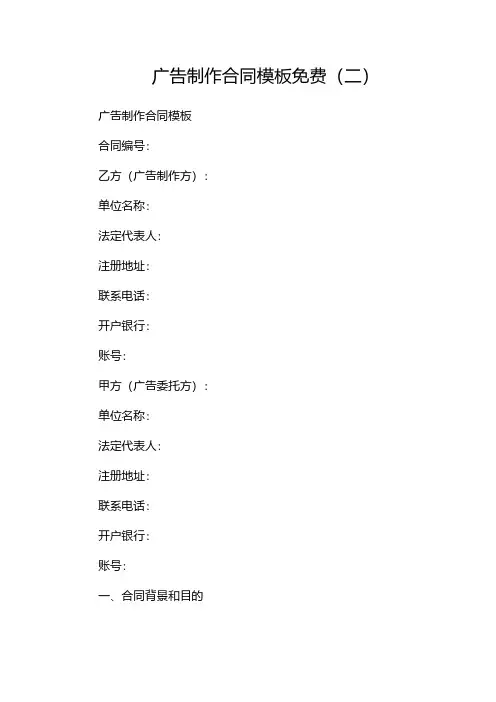 广告制作合同模板免费（二）

广告制作合同模板

合同编号：

乙方（广告制作方）：

单位名称：

法定代表人：

注册地址：

联系电话：

开户银行：

账号：

甲方（广告委托方）：

单位名称：

法定代表人：

注册地址：

联系电话：

开户银行：

账号：

一、合同背景和目的